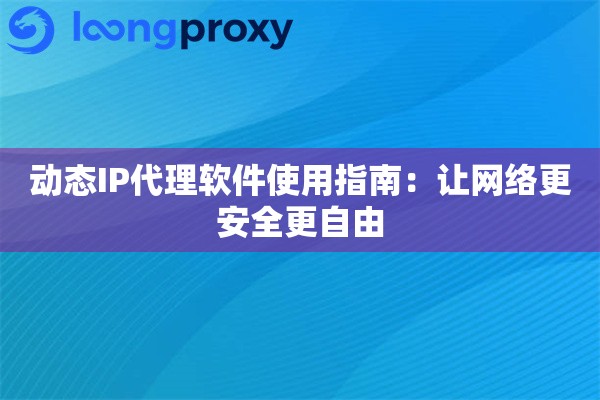 loongproxy

动态IP代理软件使用指南：让网络更安全更自由